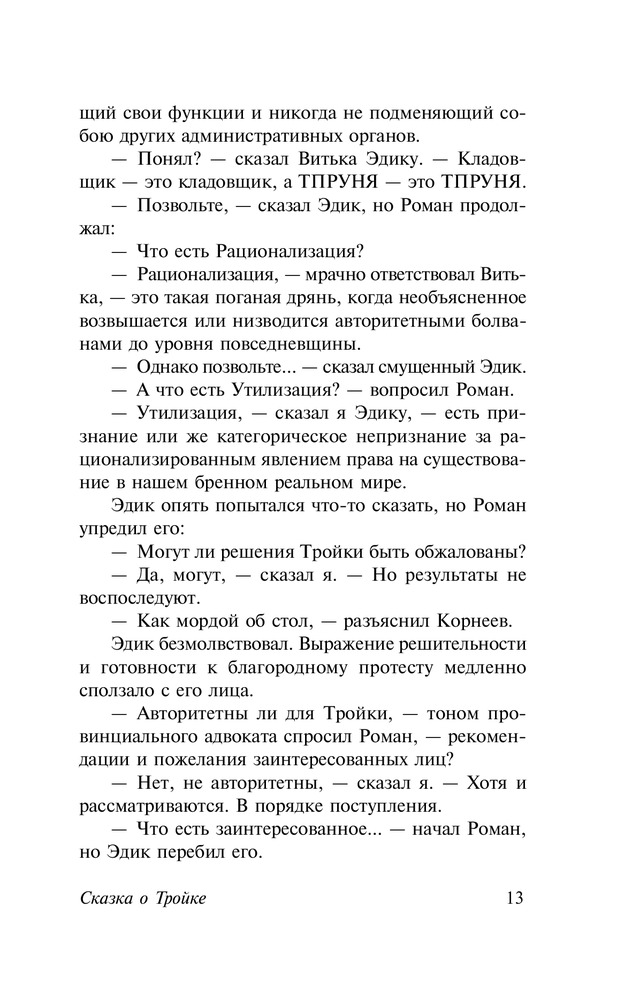 щий свои функции и никогда не подменяющий собою других административных органов.

— Понял? — сказал Витька Эдику. — Кладовщик — это кладовщик, а ТПРУНЯ — это ТПРУНЯ.

— Позвольте, — сказал Эдик, но Роман продолжал:

— Что есть Рационализация?

— Рационализация, — мрачно ответствовал Витька, — это такая поганая дрянь, когда необъясненное возвышается или низводится авторитетными болванами до уровня повседневщины.

— Однако позвольте... — сказал смущенный Эдик.

— А что есть Утилизация? — вопросил Роман.

— Утилизация, — сказал я Эдику, — есть признание или же категорическое непризнание за рационализированным явлением права на существование в нашем бренном реальном мире.

Эдик опять попытался что-то сказать, но Роман упредил его:

— Могут ли решения Тройки быть обжалованы?

— Да, могут, — сказал я. — Но результаты не воспоследуют.

— Как мордой об стол, — разъяснил Корнеев.

Эдик безмолвствовал. Выражение решительности и готовности к благородному протесту медленно сползало с его лица.

— Авторитетны ли для Тройки, — тоном провинциального адвоката спросил Роман, — рекомендации и пожелания заинтересованных лиц?

— Нет, не авторитетны, — сказал я. — Хотя и рассматриваются. В порядке поступления.

— Что есть заинтересованное... — начал Роман, но Эдик перебил его.

Сказка о Тройке 13